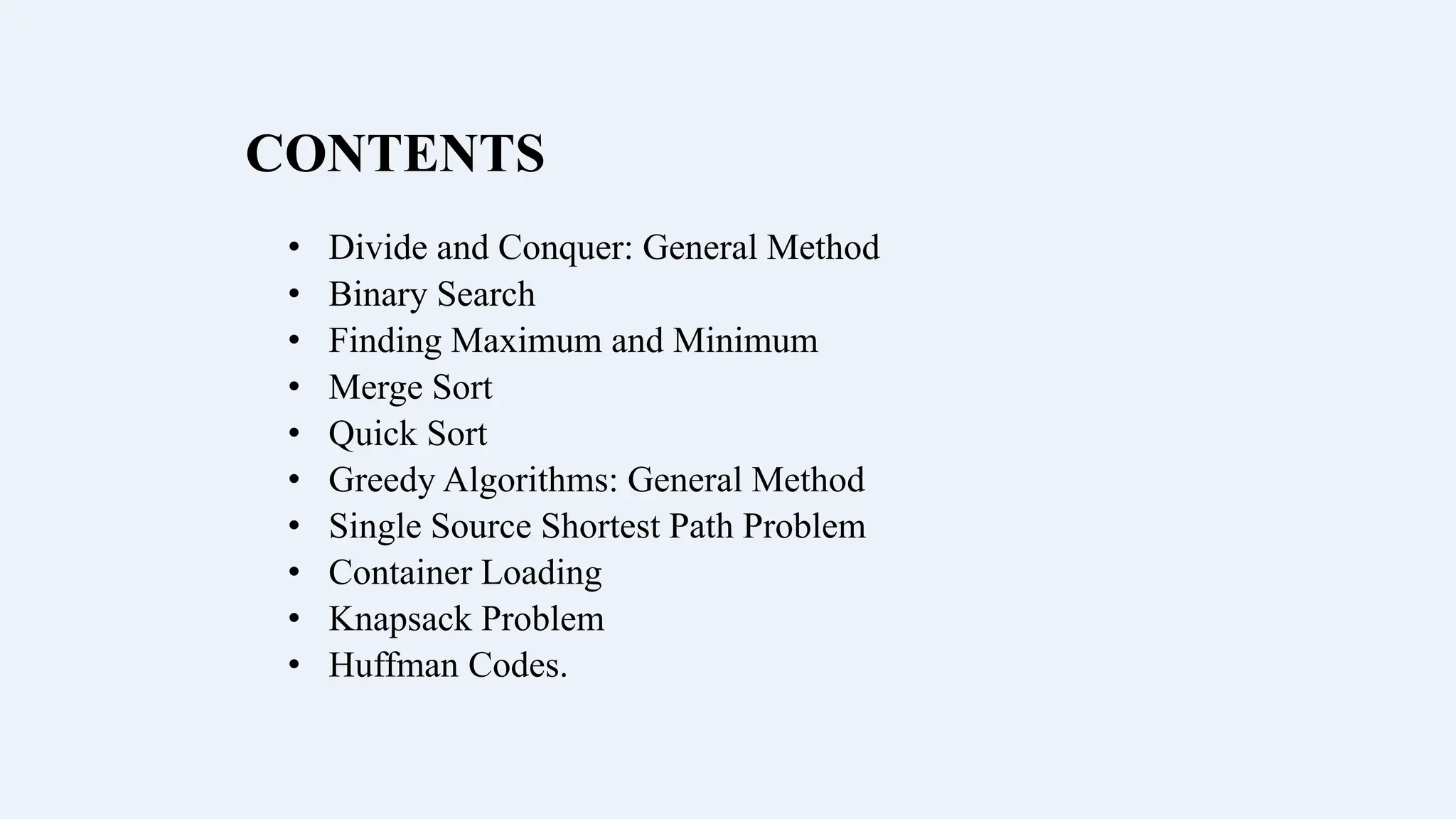 CONTENTS

• Divide and Conquer: General Method
• Binary Search
• Finding Maximum and Minimum
• Merge Sort
• Quick Sort
• Greedy Algorithms: General Method
• Single Source Shortest Path Problem
• Container Loading
• Knapsack Problem
• Huffman Codes.